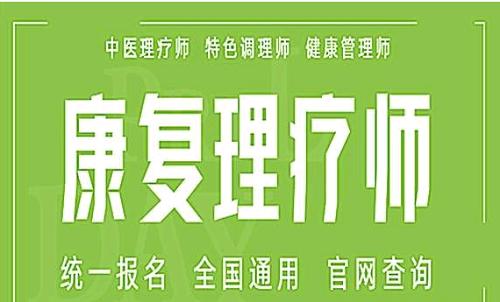 中医理疗师　特色调理师　健康管理师

康复理疗师

统一报名　全国通用　官网查询